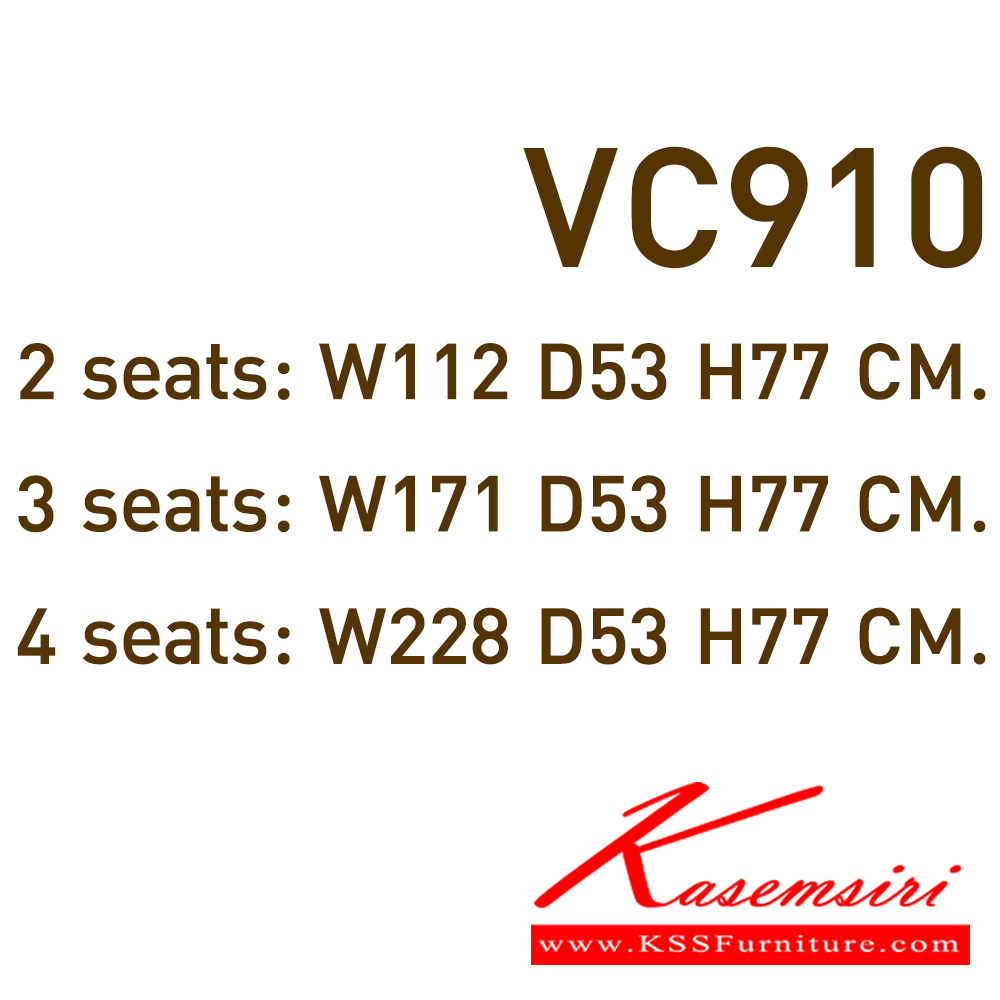 VC910

2 seats: W112 D53 H77 CM.

3 seats: W171 D53 H77 CM.

4 seats: W228 D53 H77 CM.

Kasemsiri

www.KSSFurniture.com